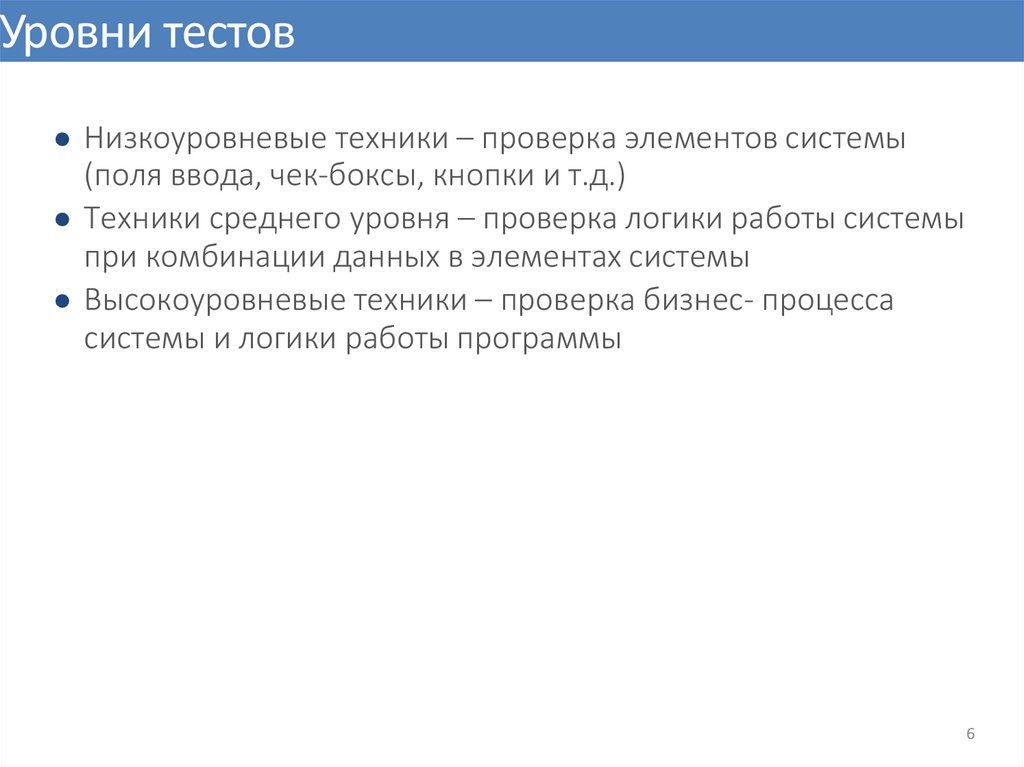 Уровни тестов

• Низкоуровневые техники – проверка элементов системы (поля ввода, чек-боксы, кнопки и т.д.)
• Техники среднего уровня – проверка логики работы системы при комбинации данных в элементах системы
• Высокоуровневые техники – проверка бизнес- процесса системы и логики работы программы

6